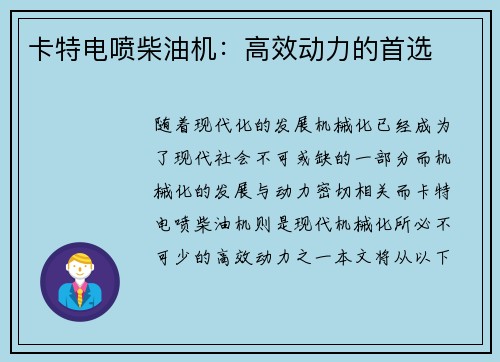 卡特电喷柴油机：高效动力的首选

随着现代化的发展机械化已经成为了现代社会不可或缺的一部分而机械化的发展与动力密切相关而卡特电喷柴油机则是现代机械化所必不可少的高效动力之一本文将从以下